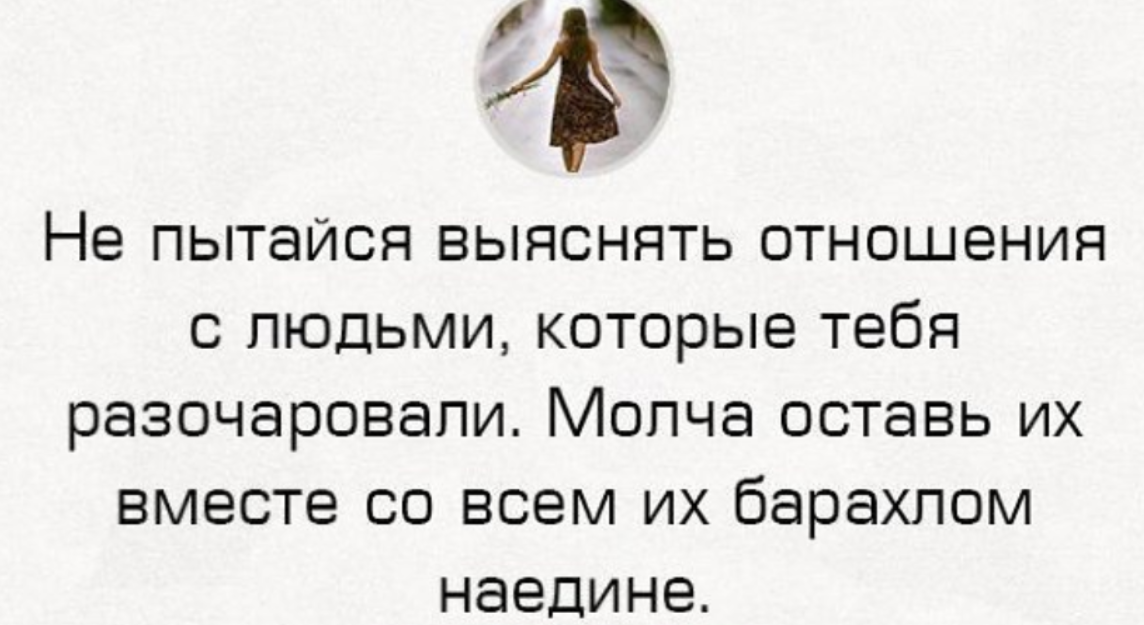 Не пытайся выяснять отношения с людьми, которые тебя разочаровали. Молча оставь их вместе со всем их барахлом наедине.